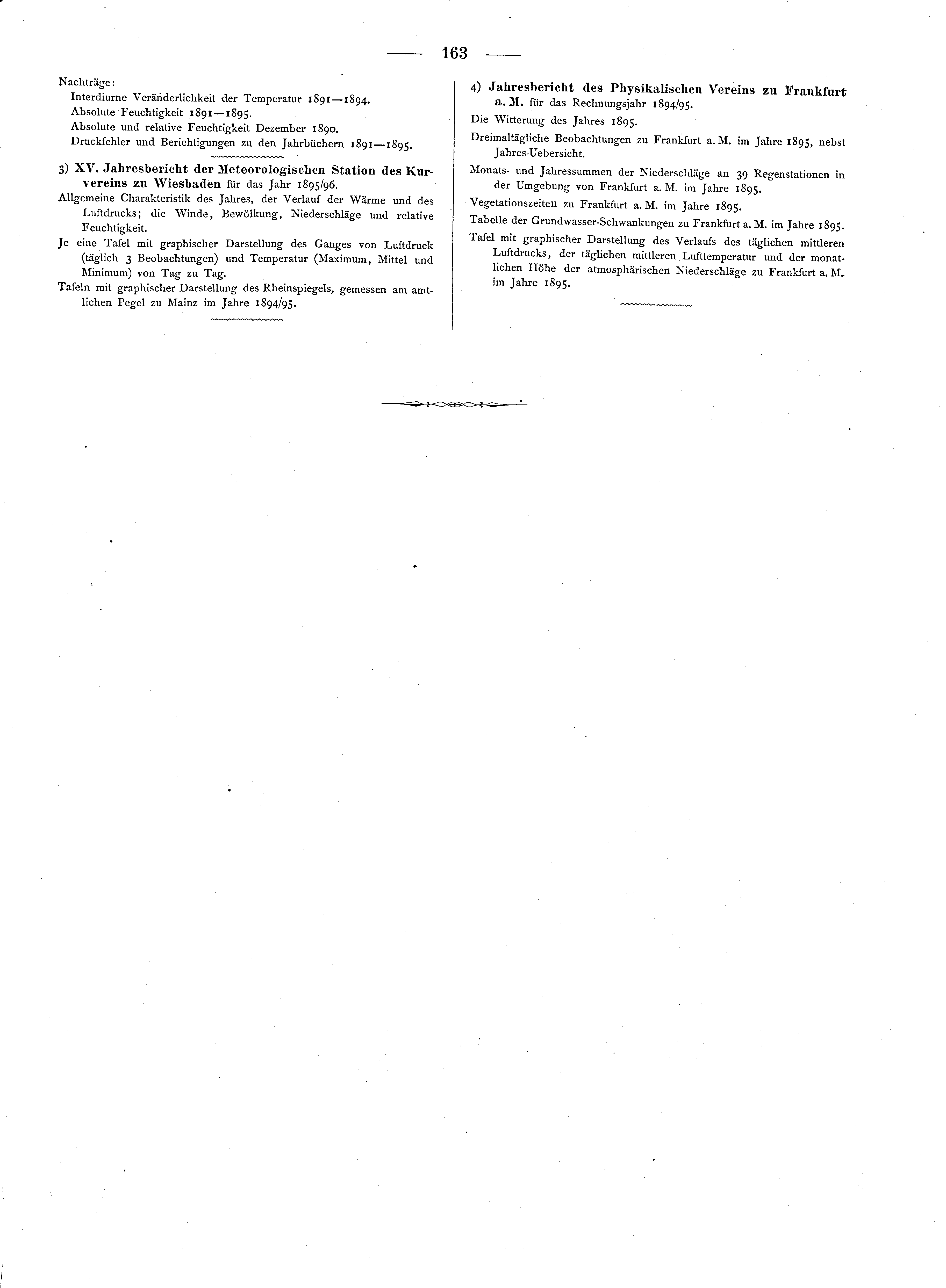 — 163 —

Nachträge:
Interdiurne Veränderlichkeit der Temperatur 1891—1894.
Absolute Feuchtigkeit 1891—1895.
Absolute und relative Feuchtigkeit Dezember 1890.
Druckfehler und Berichtigungen zu den Jahrbüchern 1891—1895.

3) XV. Jahresbericht der Meteorologischen Station des Kurvereins zu Wiesbaden für das Jahr 1895/96.

Allgemeine Charakteristik des Jahres, der Verlauf der Wärme und des Luftdrucks; die Winde, Bewölkung, Niederschläge und relative Feuchtigkeit.

Je eine Tafel mit graphischer Darstellung des Ganges von Luftdruck (täglich 3 Beobachtungen) und Temperatur (Maximum, Mittel und Minimum) von Tag zu Tag.

Tafeln mit graphischer Darstellung des Rheinspiegels, gemessen am amtlichen Pegel zu Mainz im Jahre 1894/95.

4) Jahresbericht des Physikalischen Vereins zu Frankfurt a. M. für das Rechnungsjahr 1894/95.

Die Witterung des Jahres 1895.

Dreimaltägliche Beobachtungen zu Frankfurt a. M. im Jahre 1895, nebst Jahres-Uebersicht.

Monats- und Jahressummen der Niederschläge an 39 Regenstationen in der Umgebung von Frankfurt a. M. im Jahre 1895.

Vegetationszeiten zu Frankfurt a. M. im Jahre 1895.

Tabelle der Grundwasser-Schwankungen zu Frankfurt a. M. im Jahre 1895.

Tafel mit graphischer Darstellung des Verlaufs des täglichen mittleren Luftdrucks, der täglichen mittleren Lufttemperatur und der monatlichen Höhe der atmosphärischen Niederschläge zu Frankfurt a. M. im Jahre 1895.